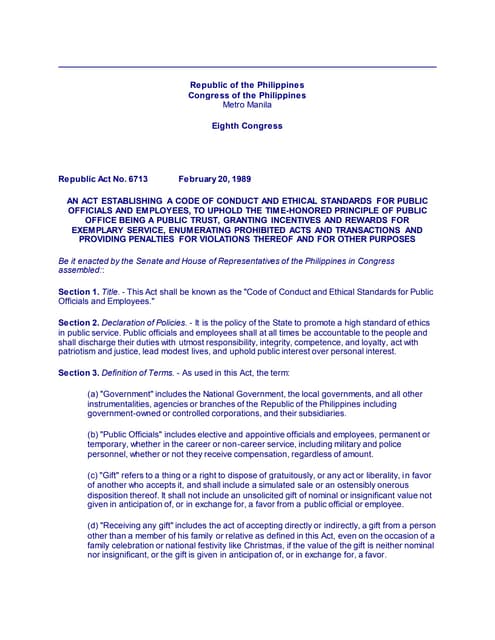 Republic of the Philippines
Congress of the Philippines
Metro Manila

Eighth Congress

Republic Act No. 6713 February 20, 1989

AN ACT ESTABLISHING A CODE OF CONDUCT AND ETHICAL STANDARDS FOR PUBLIC OFFICIALS AND EMPLOYEES, TO UPHOLD THE TIME-HONORED PRINCIPLE OF PUBLIC OFFICE BEING A PUBLIC TRUST, GRANTING INCENTIVES AND REWARDS FOR EXEMPLARY SERVICE, ENUMERATING PROHIBITED ACTS AND TRANSACTIONS AND PROVIDING PENALTIES FOR VIOLATIONS THEREOF AND FOR OTHER PURPOSES

Be it enacted by the Senate and House of Representatives of the Philippines in Congress assembled::

Section 1. Title. - This Act shall be known as the "Code of Conduct and Ethical Standards for Public Officials and Employees."

Section 2. Declaration of Policies. - It is the policy of the State to promote a high standard of ethics in public service. Public officials and employees shall at all times be accountable to the people and shall discharge their duties with utmost responsibility, integrity, competence, and loyalty, act with patriotism and justice, lead modest lives, and uphold public interest over personal interest.

Section 3. Definition of Terms. - As used in this Act, the term:

(a) "Government" includes the National Government, the local governments, and all other instrumentalities, agencies or branches of the Republic of the Philippines including government-owned or controlled corporations, and their subsidiaries.

(b) "Public Officials" includes elective and appointive officials and employees, permanent or temporary, whether in the career or non-career service, including military and police personnel, whether or not they receive compensation, regardless of amount.

(c) "Gift" refers to a thing or a right to dispose of gratuitously, or any act or liberality, in favor of another who accepts it, and shall include a simulated sale or an ostensibly onerous disposition thereof. It shall not include an unsolicited gift of nominal or insignificant value not given in anticipation of, or in exchange for, a favor from a public official or employee.

(d) "Receiving any gift" includes the act of accepting directly or indirectly, a gift from a person other than a member of his family or relative as defined in this Act, even on the occasion of a family celebration or national festivity like Christmas, if the value of the gift is neither nominal nor insignificant, or the gift is given in anticipation of, or in exchange for, a favor.